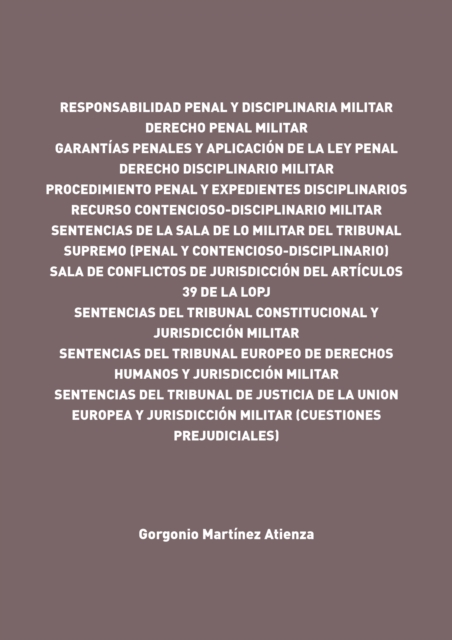 RESPONSABILIDAD PENAL Y DISCIPLINARIA MILITAR
DERECHO PENAL MILITAR
GARANTÍAS PENALES Y APLICACIÓN DE LA LEY PENAL
DERECHO DISCIPLINARIO MILITAR
PROCEDIMIENTO PENAL Y EXPEDIENTES DISCIPLINARIOS
RECURSO CONTENCIOSO-DISCIPLINARIO MILITAR
SENTENCIAS DE LA SALA DE LO MILITAR DEL TRIBUNAL SUPREMO (PENAL Y CONTENCIOSO-DISCIPLINARIO)
SALA DE CONFLICTOS DE JURISDICCIÓN DEL ARTÍCULOS 39 DE LA LOPJ
SENTENCIAS DEL TRIBUNAL CONSTITUCIONAL Y JURISDICCIÓN MILITAR
SENTENCIAS DEL TRIBUNAL EUROPEO DE DERECHOS HUMANOS Y JURISDICCIÓN MILITAR
SENTENCIAS DEL TRIBUNAL DE JUSTICIA DE LA UNION EUROPEA Y JURISDICCIÓN MILITAR (CUESTIONES PREJUDICIALES)

Gorgonio Martínez Atienza